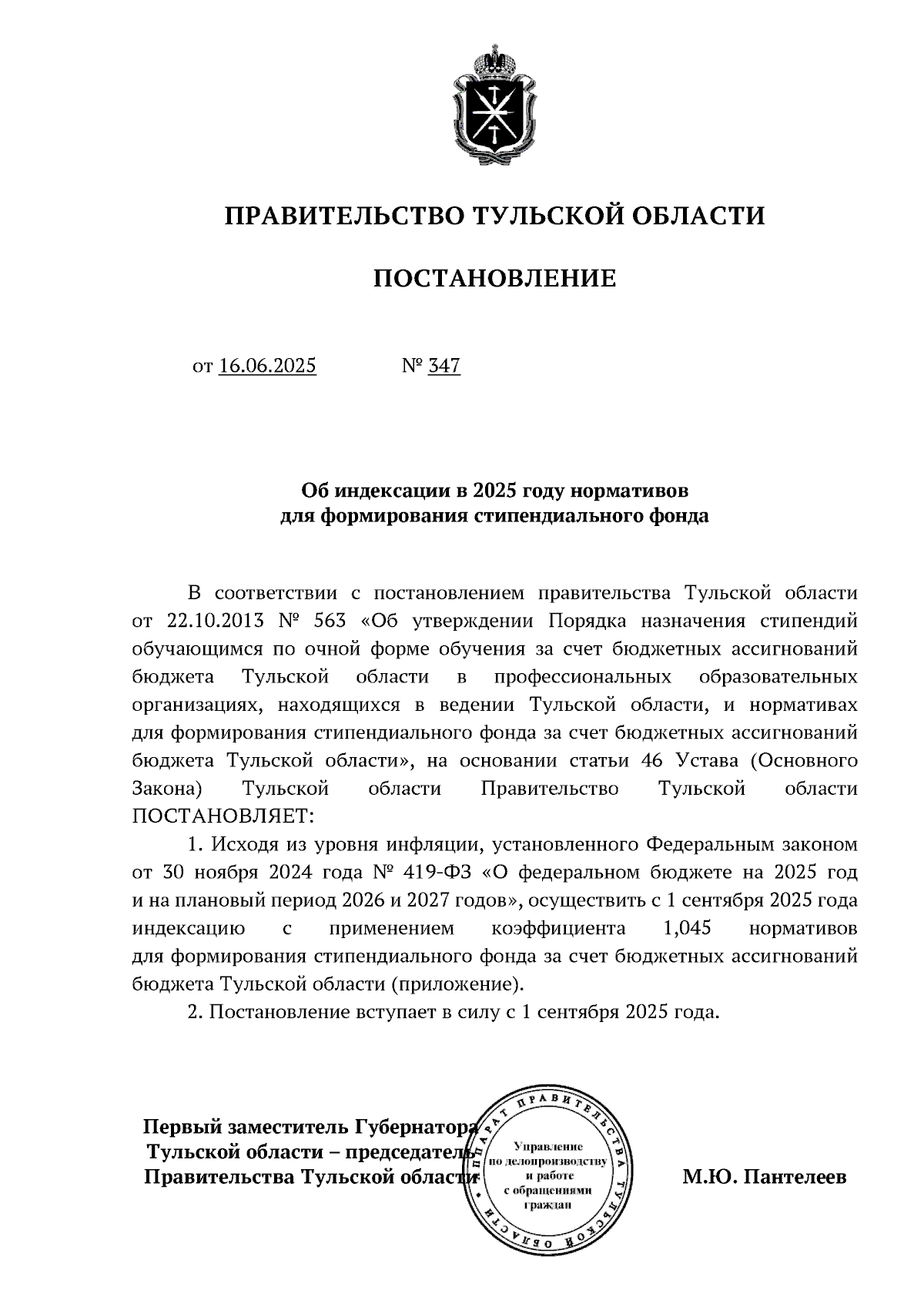 ПРАВИТЕЛЬСТВО ТУЛЬСКОЙ ОБЛАСТИ

ПОСТАНОВЛЕНИЕ

от 16.06.2025 № 347

Об индексации в 2025 году нормативов для формирования стипендиального фонда

В соответствии с постановлением правительства Тульской области от 22.10.2013 № 563 «Об утверждении Порядка назначения стипендий обучающимся по очной форме обучения за счет бюджетных ассигнований бюджета Тульской области в профессиональных образовательных организациях, находящихся в ведении Тульской области, и нормативах для формирования стипендиального фонда за счет бюджетных ассигнований бюджета Тульской области», на основании статьи 46 Устава (Основного Закона) Тульской области Правительство Тульской области ПОСТАНОВЛЯЕТ:

1. Исходя из уровня инфляции, установленного Федеральным законом от 30 ноября 2024 года № 419-ФЗ «О федеральном бюджете на 2025 год и на плановый период 2026 и 2027 годов», осуществить с 1 сентября 2025 года индексацию с применением коэффициента 1,045 нормативов для формирования стипендиального фонда за счет бюджетных ассигнований бюджета Тульской области (приложение).

2. Постановление вступает в силу с 1 сентября 2025 года.

Первый заместитель Губернатора Тульской области – председатель Правительства Тульской области

АППАРАТ ПРАВИТЕЛЬСТВА ТУЛЬСКОЙ ОБЛАСТИ
Управление по делопроизводству и работе с обращениями граждан

М.Ю. Пантелеев